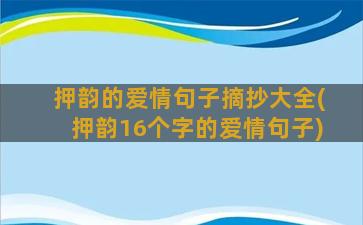 押韵的爱情句子摘抄大全(押韵16个字的爱情句子)